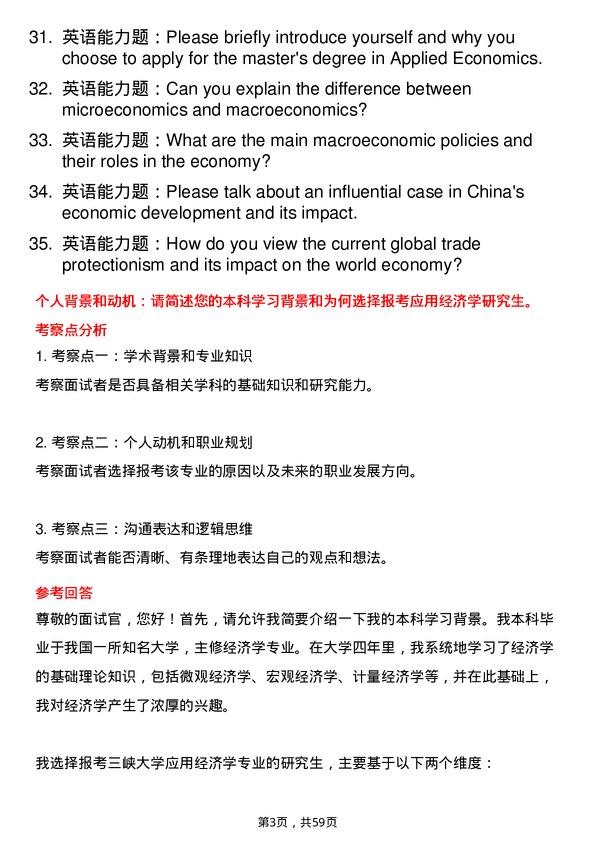 31. 英语能力题：Please briefly introduce yourself and why you choose to apply for the master's degree in Applied Economics.

32. 英语能力题：Can you explain the difference between microeconomics and macroeconomics?

33. 英语能力题：What are the main macroeconomic policies and their roles in the economy?

34. 英语能力题：Please talk about an influential case in China's economic development and its impact.

35. 英语能力题：How do you view the current global trade protectionism and its impact on the world economy?

个人背景和动机：请简述您的本科学习背景和为何选择报考应用经济学研究生。

考察点分析

1. 考察点一：学术背景和专业知识

考察面试者是否具备相关学科的基础知识和研究能力。

2. 考察点二：个人动机和职业规划

考察面试者选择报考该专业的原因以及未来的职业发展方向。

3. 考察点三：沟通表达和逻辑思维

考察面试者能否清晰、有条理地表达自己的观点和想法。

参考回答

尊敬的面试官，您好！首先，请允许我简要介绍一下我的本科学习背景。我本科毕业于我国一所知名大学，主修经济学专业。在大学四年里，我系统地学习了经济学的基础理论知识，包括微观经济学、宏观经济学、计量经济学等，并在此基础上，我对经济学产生了浓厚的兴趣。

我选择报考三峡大学应用经济学专业的研究生，主要基于以下两个维度：

第3页，共59页